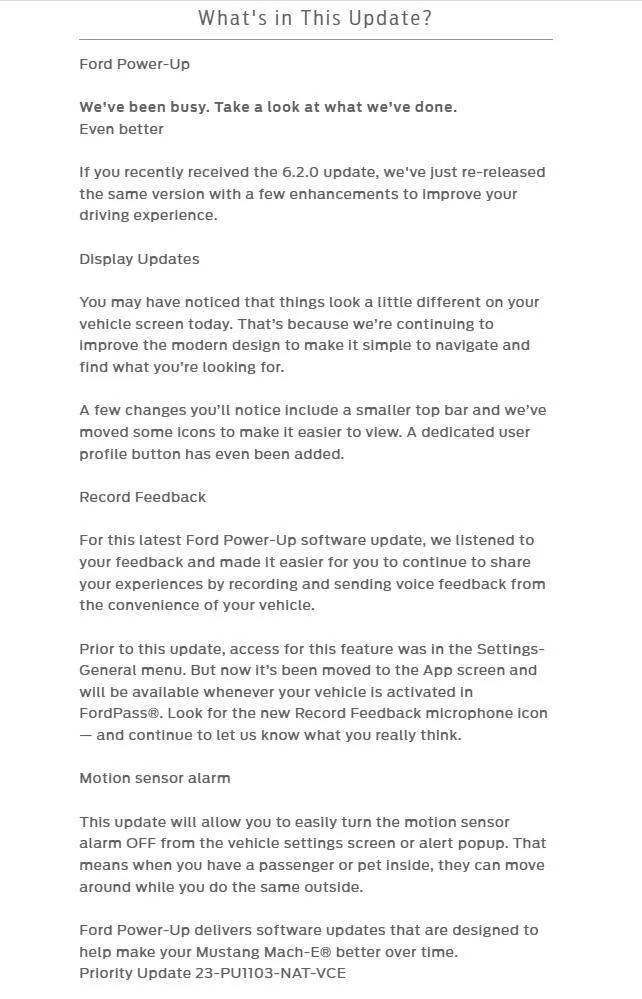 What's in This Update?

Ford Power-Up

We've been busy. Take a look at what we've done.
Even better

If you recently received the 6.2.0 update, we've just re-released the same version with a few enhancements to improve your driving experience.

Display Updates

You may have noticed that things look a little different on your vehicle screen today. That's because we're continuing to improve the modern design to make it simple to navigate and find what you're looking for.

A few changes you'll notice include a smaller top bar and we've moved some icons to make it easier to view. A dedicated user profile button has even been added.

Record Feedback

For this latest Ford Power-Up software update, we listened to your feedback and made it easier for you to continue to share your experiences by recording and sending voice feedback from the convenience of your vehicle.

Prior to this update, access for this feature was in the Settings-General menu. But now it's been moved to the App screen and will be available whenever your vehicle is activated in FordPass®. Look for the new Record Feedback microphone icon — and continue to let us know what you really think.

Motion sensor alarm

This update will allow you to easily turn the motion sensor alarm OFF from the vehicle settings screen or alert popup. That means when you have a passenger or pet inside, they can move around while you do the same outside.

Ford Power-Up delivers software updates that are designed to help make your Mustang Mach-E® better over time.
Priority Update 23-PU1103-NAT-VCE